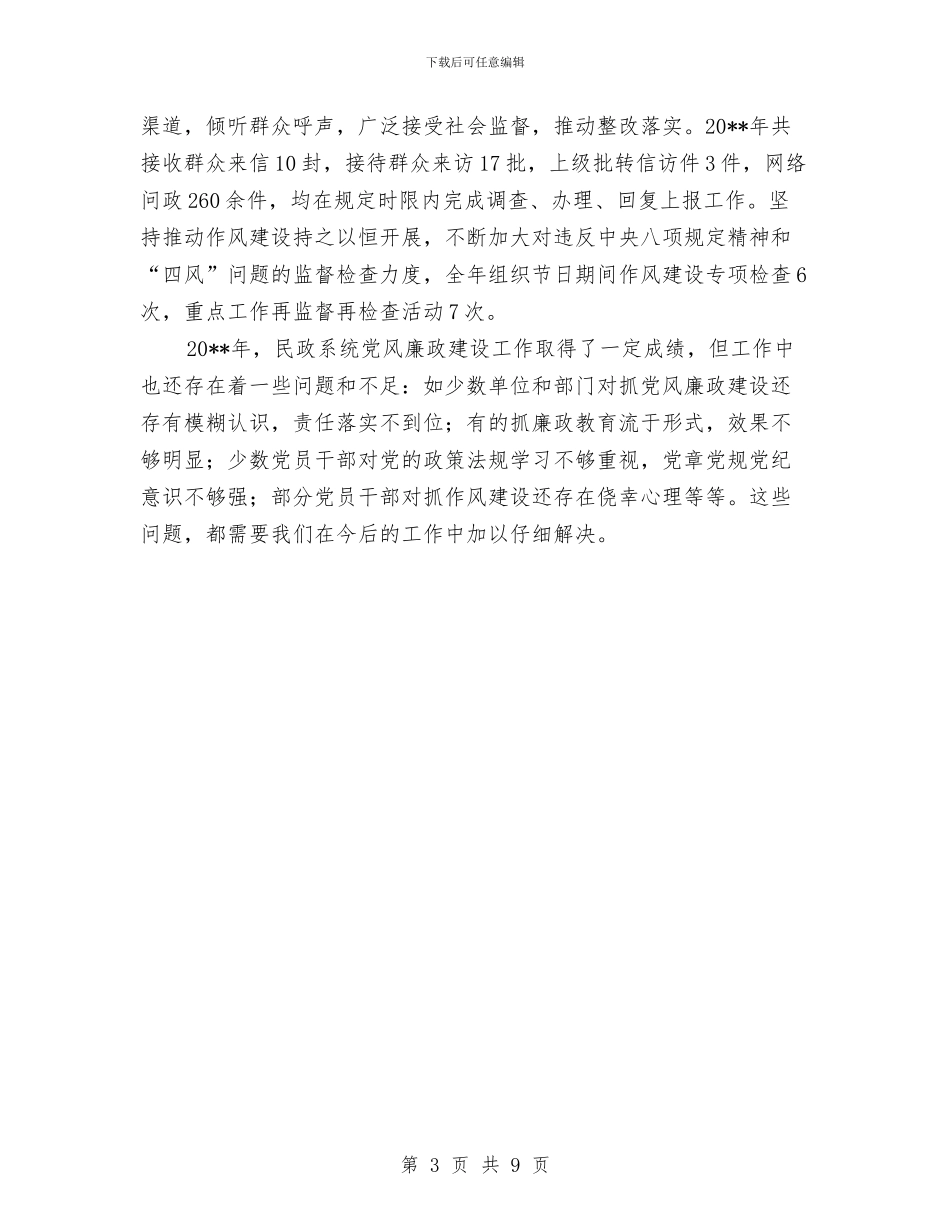 下载后可任意编辑

渠道，倾听群众呼声，广泛接受社会监督，推动整改落实。20**年共接收群众来信10封，接待群众来访17批，上级批转信访件3件，网络问政260余件，均在规定时限内完成调查、办理、回复上报工作。坚持推动作风建设持之以恒开展，不断加大对违反中央八项规定精神和“四风”问题的监督检查力度，全年组织节日期间作风建设专项检查6次，重点工作再监督再检查活动7次。

20**年，民政系统党风廉政建设工作取得了一定成绩，但工作中也还存在着一些问题和不足：如少数单位和部门对抓党风廉政建设还存有模糊认识，责任落实不到位；有的抓廉政教育流于形式，效果不够明显；少数党员干部对党的政策法规学习不够重视，党章党规党纪意识不够强；部分党员干部对抓作风建设还存在侥幸心理等等。这些问题，都需要我们在今后的工作中加以仔细解决。

第 3 页 共 9 页